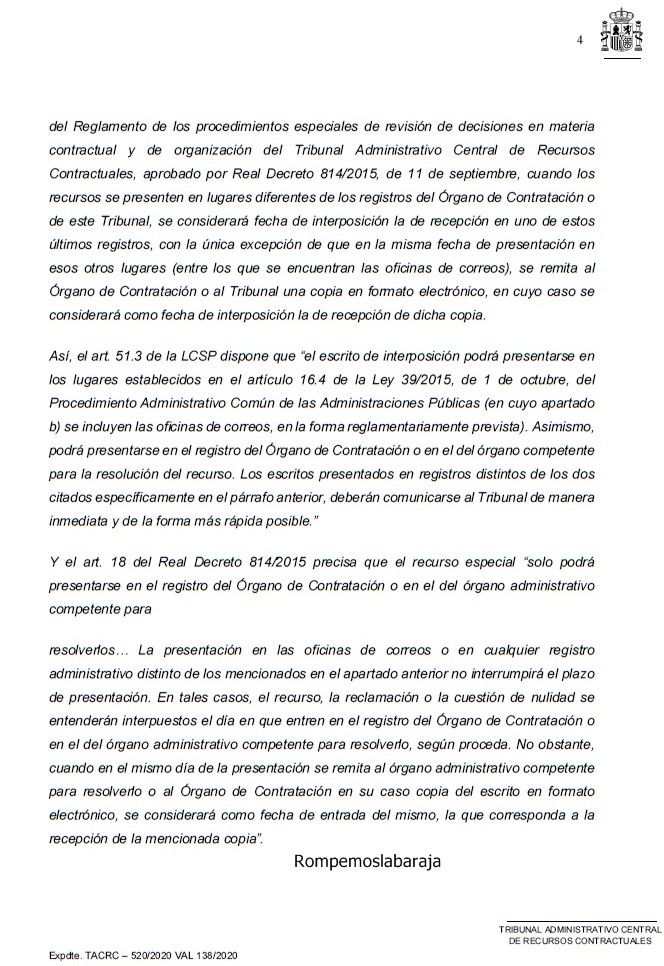 4

del Reglamento de los procedimientos especiales de revisión de decisiones en materia contractual y de organización del Tribunal Administrativo Central de Recursos Contractuales, aprobado por Real Decreto 814/2015, de 11 de septiembre, cuando los recursos se presenten en lugares diferentes de los registros del Órgano de Contratación o de este Tribunal, se considerará fecha de interposición la de recepción en uno de estos últimos registros, con la única excepción de que en la misma fecha de presentación en esos otros lugares (entre los que se encuentran las oficinas de correos), se remita al Órgano de Contratación o al Tribunal una copia en formato electrónico, en cuyo caso se considerará como fecha de interposición la de recepción de dicha copia.

Así, el art. 51.3 de la LCSP dispone que "el escrito de interposición podrá presentarse en los lugares establecidos en el artículo 16.4 de la Ley 39/2015, de 1 de octubre, del Procedimiento Administrativo Común de las Administraciones Públicas (en cuyo apartado b) se incluyen las oficinas de correos, en la forma reglamentariamente prevista). Asimismo, podrá presentarse en el registro del Órgano de Contratación o en el del órgano competente para la resolución del recurso. Los escritos presentados en registros distintos de los dos citados específicamente en el párrafo anterior, deberán comunicarse al Tribunal de manera inmediata y de la forma más rápida posible."

Y el art. 18 del Real Decreto 814/2015 precisa que el recurso especial "solo podrá presentarse en el registro del Órgano de Contratación o en el del órgano administrativo competente para

resolverlos… La presentación en las oficinas de correos o en cualquier registro administrativo distinto de los mencionados en el apartado anterior no interrumpirá el plazo de presentación. En tales casos, el recurso, la reclamación o la cuestión de nulidad se entenderán interpuestos el día en que entren en el registro del Órgano de Contratación o en el del órgano administrativo competente para resolverlo, según proceda. No obstante, cuando en el mismo día de la presentación se remita al órgano administrativo competente para resolverlo o al Órgano de Contratación en su caso copia del escrito en formato electrónico, se considerará como fecha de entrada del mismo, la que corresponda a la recepción de la mencionada copia".

Rompemoslabaraja

TRIBUNAL ADMINISTRATIVO CENTRAL DE RECURSOS CONTRACTUALES

Expdte. TACRC – 520/2020 VAL 138/2020